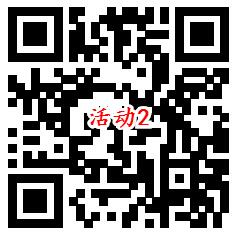 活动2